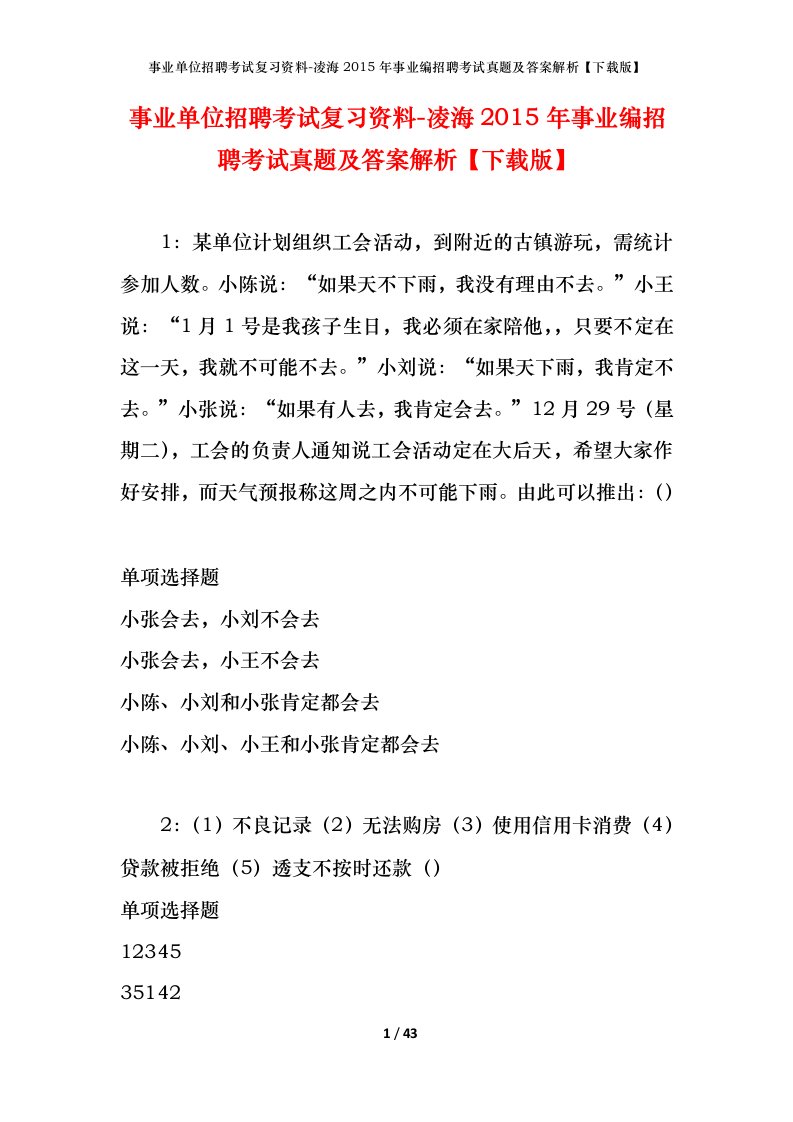 事业单位招聘考试复习资料-凌海2015年事业编招聘考试真题及答案解析【下载版】

事业单位招聘考试复习资料-凌海2015年事业编招聘考试真题及答案解析【下载版】

1：某单位计划组织工会活动，到附近的古镇游玩，需统计参加人数。小陈说：“如果天不下雨，我没有理由不去。”小王说：“1月1号是我孩子生日，我必须在家陪他,，只要不定在这一天，我就不可能不去。”小刘说：“如果天下雨，我肯定不去。”小张说：“如果有人去，我肯定会去。”12月29号（星期二），工会的负责人通知说工会活动定在大后天，希望大家作好安排，而天气预报称这周之内不可能下雨。由此可以推出：()

单项选择题

小张会去，小刘不会去

小张会去，小王不会去

小陈、小刘和小张肯定都会去

小陈、小刘、小王和小张肯定都会去

2：（1）不良记录（2）无法购房（3）使用信用卡消费（4）贷款被拒绝（5）透支不按时还款（）

单项选择题

12345

35142

1 / 43